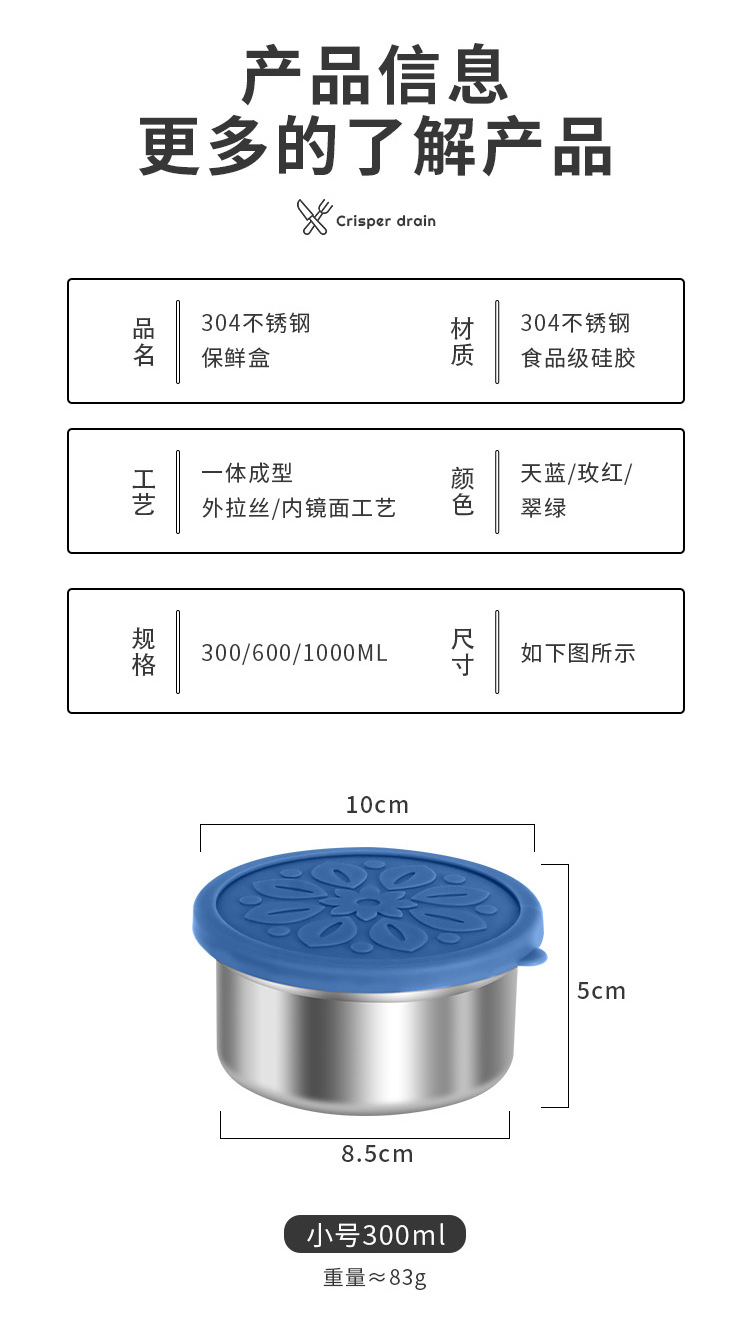 产品信息
更多的了解产品

Crisper drain

品名
304不锈钢保鲜盒

材质
304不锈钢食品级硅胶

工艺
一体成型外拉丝/内镜面工艺

颜色
天蓝/玫红/翠绿

规格
300/600/1000ML

尺寸
如下图所示

10cm

5cm

8.5cm

小号300ml

重量≈83g